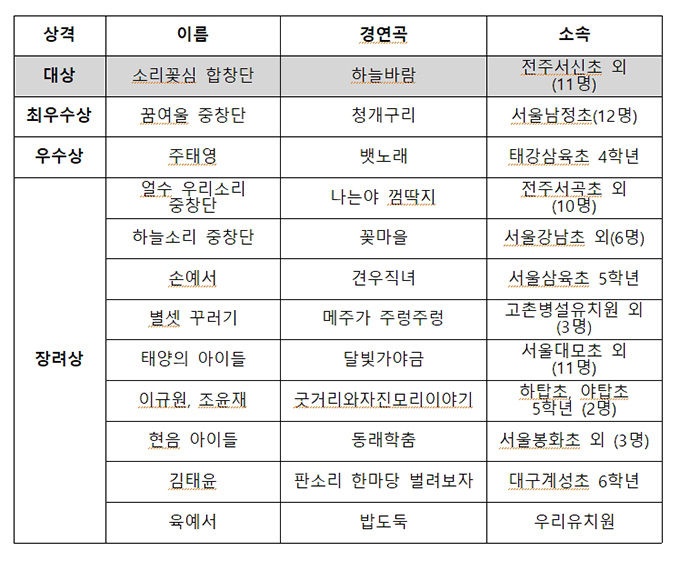 | 상격 | 이름 | 경연곡 | 소속 |
|---|---|---|---|
| 대상 | 소리꽃심 합창단 | 하늘바람 | 전주서신초 외 (11명) |
| 최우수상 | 꿈여울 중창단 | 청개구리 | 서울남정초(12명) |
| 우수상 | 주태영 | 뱃노래 | 태강삼육초 4학년 |
| 장려상 | 얼수 우리소리 중창단 | 나는야 껌딱지 | 전주서곡초 외 (10명) |
| | 하늘소리 중창단 | 꽃마을 | 서울강남초 외(6명) |
| | 손예서 | 견우직녀 | 서울삼육초 5학년 |
| | 별셋 꾸러기 | 메주가 주렁주렁 | 고촌병설유치원 외 (3명) |
| | 태양의 아이들 | 달빛가야금 | 서울대모초 외 (11명) |
| | 이규원, 조윤재 | 굿거리와자진모리이야기 | 하탑초, 야탑초 5학년 (2명) |
| | 현음 아이들 | 동래학춤 | 서울봉화초 외 (3명) |
| | 김태윤 | 판소리 한마당 벌려보자 | 대구계성초 6학년 |
| | 육예서 | 밥도둑 | 우리유치원 |